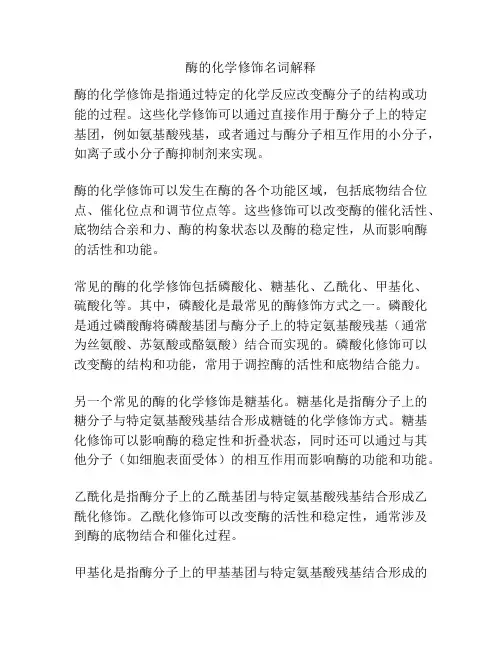 酶的化学修饰名词解释

酶的化学修饰是指通过特定的化学反应改变酶分子的结构或功能的过程。这些化学修饰可以通过直接作用于酶分子上的特定基团，例如氨基酸残基，或者通过与酶分子相互作用的小分子，如离子或小分子酶抑制剂来实现。

酶的化学修饰可以发生在酶的各个功能区域，包括底物结合位点、催化位点和调节位点等。这些修饰可以改变酶的催化活性、底物结合亲和力、酶的构象状态以及酶的稳定性，从而影响酶的活性和功能。

常见的酶的化学修饰包括磷酸化、糖基化、乙酰化、甲基化、硫酸化等。其中，磷酸化是最常见的酶修饰方式之一。磷酸化是通过磷酸酶将磷酸基团与酶分子上的特定氨基酸残基（通常为丝氨酸、苏氨酸或酪氨酸）结合而实现的。磷酸化修饰可以改变酶的结构和功能，常用于调控酶的活性和底物结合能力。

另一个常见的酶的化学修饰是糖基化。糖基化是指酶分子上的糖分子与特定氨基酸残基结合形成糖链的化学修饰方式。糖基化修饰可以影响酶的稳定性和折叠状态，同时还可以通过与其他分子（如细胞表面受体）的相互作用而影响酶的功能和功能。

乙酰化是指酶分子上的乙酰基团与特定氨基酸残基结合形成乙酰化修饰。乙酰化修饰可以改变酶的活性和稳定性，通常涉及到酶的底物结合和催化过程。

甲基化是指酶分子上的甲基基团与特定氨基酸残基结合形成的